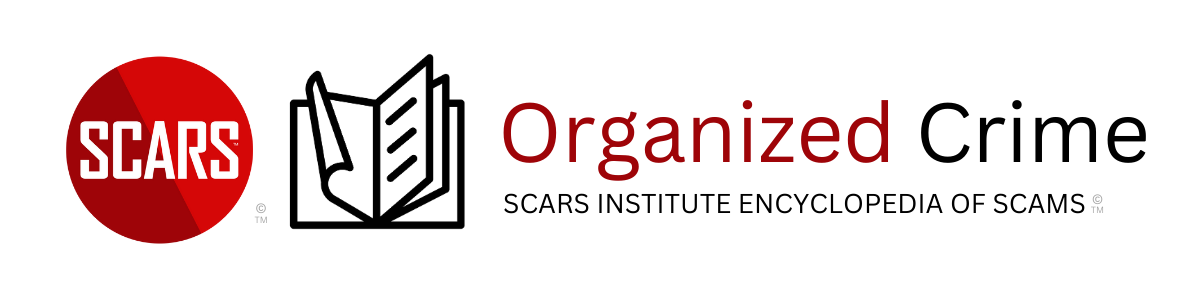 SCARS™
©
™
Organized Crime
SCARS INSTITUTE ENCYCLOPEDIA OF SCAMS © ™